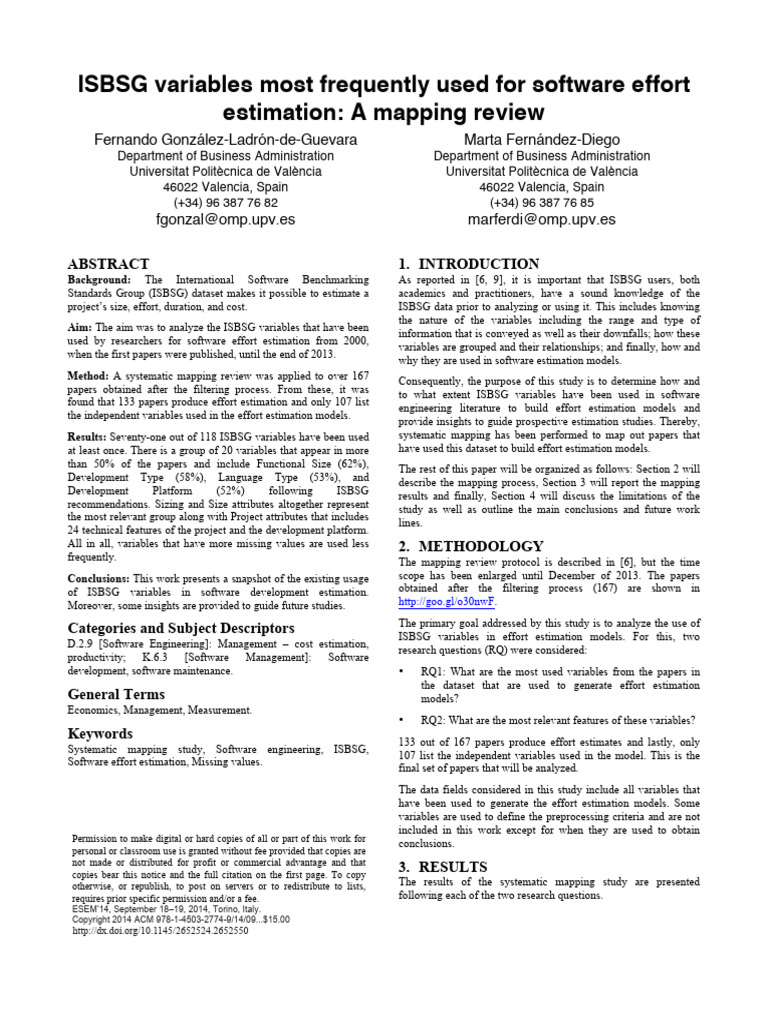 ISBSG variables most frequently used for software effort estimation: A mapping review

Fernando González-Ladrón-de-Guevara
Department of Business Administration
Universitat Politècnica de València
46022 Valencia, Spain
(+34) 96 387 76 82
fgonzal@omp.upv.es

Marta Fernández-Diego
Department of Business Administration
Universitat Politècnica de València
46022 Valencia, Spain
(+34) 96 387 76 85
marferdi@omp.upv.es

ABSTRACT
Background: The International Software Benchmarking Standards Group (ISBSG) dataset makes it possible to estimate a project's size, effort, duration, and cost.

Aim: The aim was to analyze the ISBSG variables that have been used by researchers for software effort estimation from 2000, when the first papers were published, until the end of 2013.

Method: A systematic mapping review was applied to over 167 papers obtained after the filtering process. From these, it was found that 133 papers produce effort estimation and only 107 list the independent variables used in the effort estimation models.

Results: Seventy-one out of 118 ISBSG variables have been used at least once. There is a group of 20 variables that appear in more than 50% of the papers and include Functional Size (62%), Development Type (58%), Language Type (53%), and Development Platform (52%) following ISBSG recommendations. Sizing and Size attributes altogether represent the most relevant group along with Project attributes that includes 24 technical features of the project and the development platform. All in all, variables that have more missing values are used less frequently.

Conclusions: This work presents a snapshot of the existing usage of ISBSG variables in software development estimation. Moreover, some insights are provided to guide future studies.

Categories and Subject Descriptors
D.2.9 [Software Engineering]: Management – cost estimation, productivity; K.6.3 [Software Management]: Software development, software maintenance.

General Terms
Economics, Management, Measurement.

Keywords
Systematic mapping study, Software engineering, ISBSG, Software effort estimation, Missing values.

Permission to make digital or hard copies of all or part of this work for personal or classroom use is granted without fee provided that copies are not made or distributed for profit or commercial advantage and that copies bear this notice and the full citation on the first page. To copy otherwise, or republish, to post on servers or to redistribute to lists, requires prior specific permission and/or a fee.
ESEM'14, September 18–19, 2014, Torino, Italy.
Copyright 2014 ACM 978-1-4503-2774-9/14/09...$15.00
http://dx.doi.org/10.1145/2652524.2652550

1. INTRODUCTION
As reported in [6, 9], it is important that ISBSG users, both academics and practitioners, have a sound knowledge of the ISBSG data prior to analyzing or using it. This includes knowing the nature of the variables including the range and type of information that is conveyed as well as their downfalls; how these variables are grouped and their relationships; and finally, how and why they are used in software estimation models.

Consequently, the purpose of this study is to determine how and to what extent ISBSG variables have been used in software engineering literature to build effort estimation models and provide insights to guide prospective estimation studies. Thereby, systematic mapping has been performed to map out papers that have used this dataset to build effort estimation models.

The rest of this paper will be organized as follows: Section 2 will describe the mapping process, Section 3 will report the mapping results and finally, Section 4 will discuss the limitations of the study as well as outline the main conclusions and future work lines.

2. METHODOLOGY
The mapping review protocol is described in [6], but the time scope has been enlarged until December of 2013. The papers obtained after the filtering process (167) are shown in http://goo.gl/o30nwF.

The primary goal addressed by this study is to analyze the use of ISBSG variables in effort estimation models. For this, two research questions (RQ) were considered:

• RQ1: What are the most used variables from the papers in the dataset that are used to generate effort estimation models?

• RQ2: What are the most relevant features of these variables?

133 out of 167 papers produce effort estimates and lastly, only 107 list the independent variables used in the model. This is the final set of papers that will be analyzed.

The data fields considered in this study include all variables that have been used to generate the effort estimation models. Some variables are used to define the preprocessing criteria and are not included in this work except for when they are used to obtain conclusions.

3. RESULTS
The results of the systematic mapping study are presented following each of the two research questions.